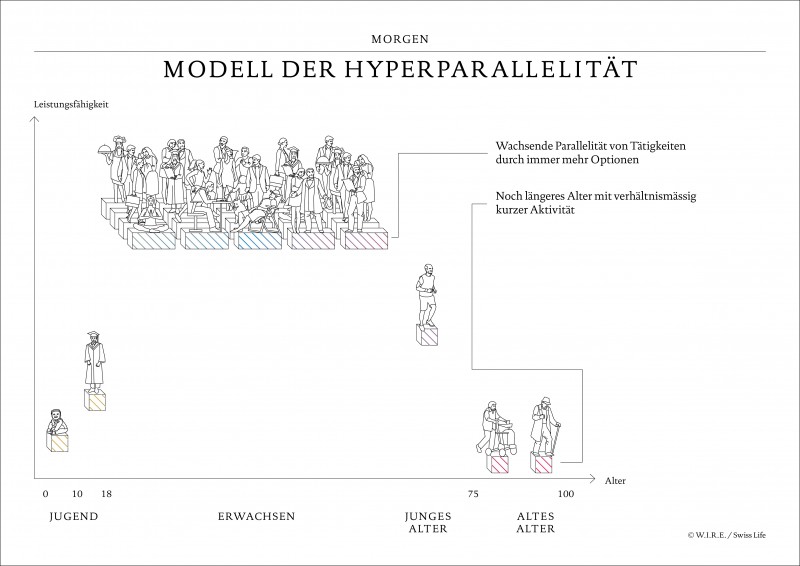 MORGEN

MODELL DER HYPERPARALLELITÄT

Leistungsfähigkeit

Wachsende Parallelität von Tätigkeiten durch immer mehr Optionen

Noch längeres Alter mit verhältnismässig kurzer Aktivität

Alter

0 10 18

75

100

JUGEND

ERWACHSEN

JUNGES ALTER

ALTES ALTER

© W.I.R.E. / Swiss Life